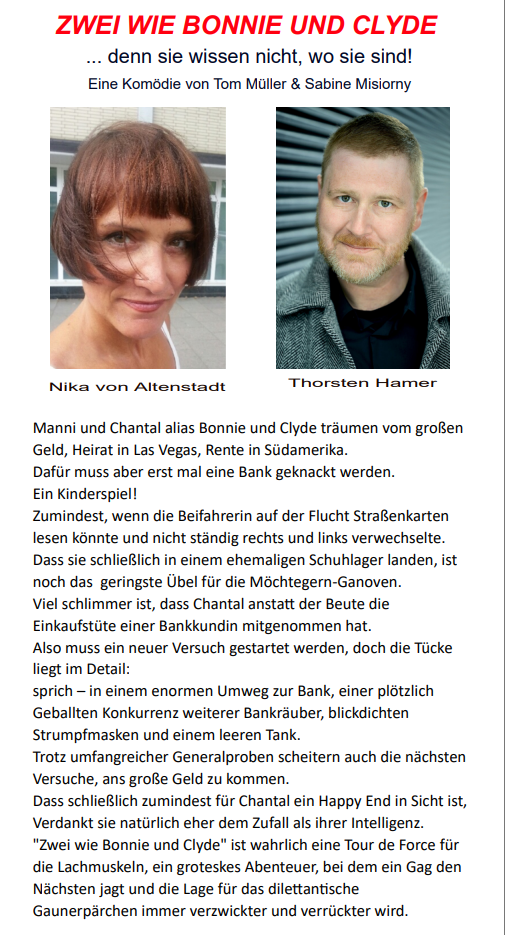 ZWEI WIE BONNIE UND CLYDE

... denn sie wissen nicht, wo sie sind!

Eine Komödie von Tom Müller & Sabine Misiorny

Nika von Altenstadt

Thorsten Hamer

Manni und Chantal alias Bonnie und Clyde träumen vom großen Geld, Heirat in Las Vegas, Rente in Südamerika.
Dafür muss aber erst mal eine Bank geknackt werden.
Ein Kinderspiel!
Zumindest, wenn die Beifahrerin auf der Flucht Straßenkarten lesen könnte und nicht ständig rechts und links verwechselte.
Dass sie schließlich in einem ehemaligen Schuhlager landen, ist noch das geringste Übel für die Möchtegern-Ganoven.
Viel schlimmer ist, dass Chantal anstatt der Beute die Einkaufstüte einer Bankkundin mitgenommen hat.
Also muss ein neuer Versuch gestartet werden, doch die Tücke liegt im Detail:
sprich – in einem enormen Umweg zur Bank, einer plötzlich Geballten Konkurrenz weiterer Bankräuber, blickdichten Strumpfmasken und einem leeren Tank.
Trotz umfangreicher Generalproben scheitern auch die nächsten Versuche, ans große Geld zu kommen.
Dass schließlich zumindest für Chantal ein Happy End in Sicht ist, Verdankt sie natürlich eher dem Zufall als ihrer Intelligenz.
"Zwei wie Bonnie und Clyde" ist wahrlich eine Tour de Force für die Lachmuskeln, ein groteskes Abenteuer, bei dem ein Gag den Nächsten jagt und die Lage für das dilettantische Gaunerpärchen immer verzwickter und verrückter wird.